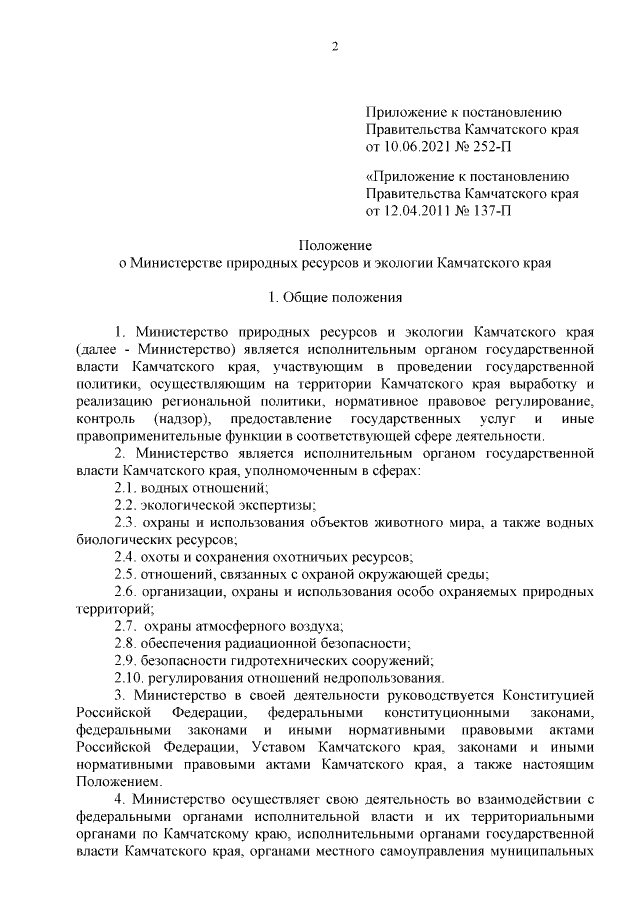 2

Приложение к постановлению Правительства Камчатского края от 10.06.2021 № 252-П

«Приложение к постановлению Правительства Камчатского края от 12.04.2011 № 137-П

Положение
о Министерстве природных ресурсов и экологии Камчатского края

1. Общие положения

1. Министерство природных ресурсов и экологии Камчатского края (далее - Министерство) является исполнительным органом государственной власти Камчатского края, участвующим в проведении государственной политики, осуществляющим на территории Камчатского края выработку и реализацию региональной политики, нормативное правовое регулирование, контроль (надзор), предоставление государственных услуг и иные правоприменительные функции в соответствующей сфере деятельности.

2. Министерство является исполнительным органом государственной власти Камчатского края, уполномоченным в сферах:

2.1. водных отношений;

2.2. экологической экспертизы;

2.3. охраны и использования объектов животного мира, а также водных биологических ресурсов;

2.4. охоты и сохранения охотничьих ресурсов;

2.5. отношений, связанных с охраной окружающей среды;

2.6. организации, охраны и использования особо охраняемых природных территорий;

2.7. охраны атмосферного воздуха;

2.8. обеспечения радиационной безопасности;

2.9. безопасности гидротехнических сооружений;

2.10. регулирования отношений недропользования.

3. Министерство в своей деятельности руководствуется Конституцией Российской Федерации, федеральными конституционными законами, федеральными законами и иными нормативными правовыми актами Российской Федерации, Уставом Камчатского края, законами и иными нормативными правовыми актами Камчатского края, а также настоящим Положением.

4. Министерство осуществляет свою деятельность во взаимодействии с федеральными органами исполнительной власти и их территориальными органами по Камчатскому краю, исполнительными органами государственной власти Камчатского края, органами местного самоуправления муниципальных